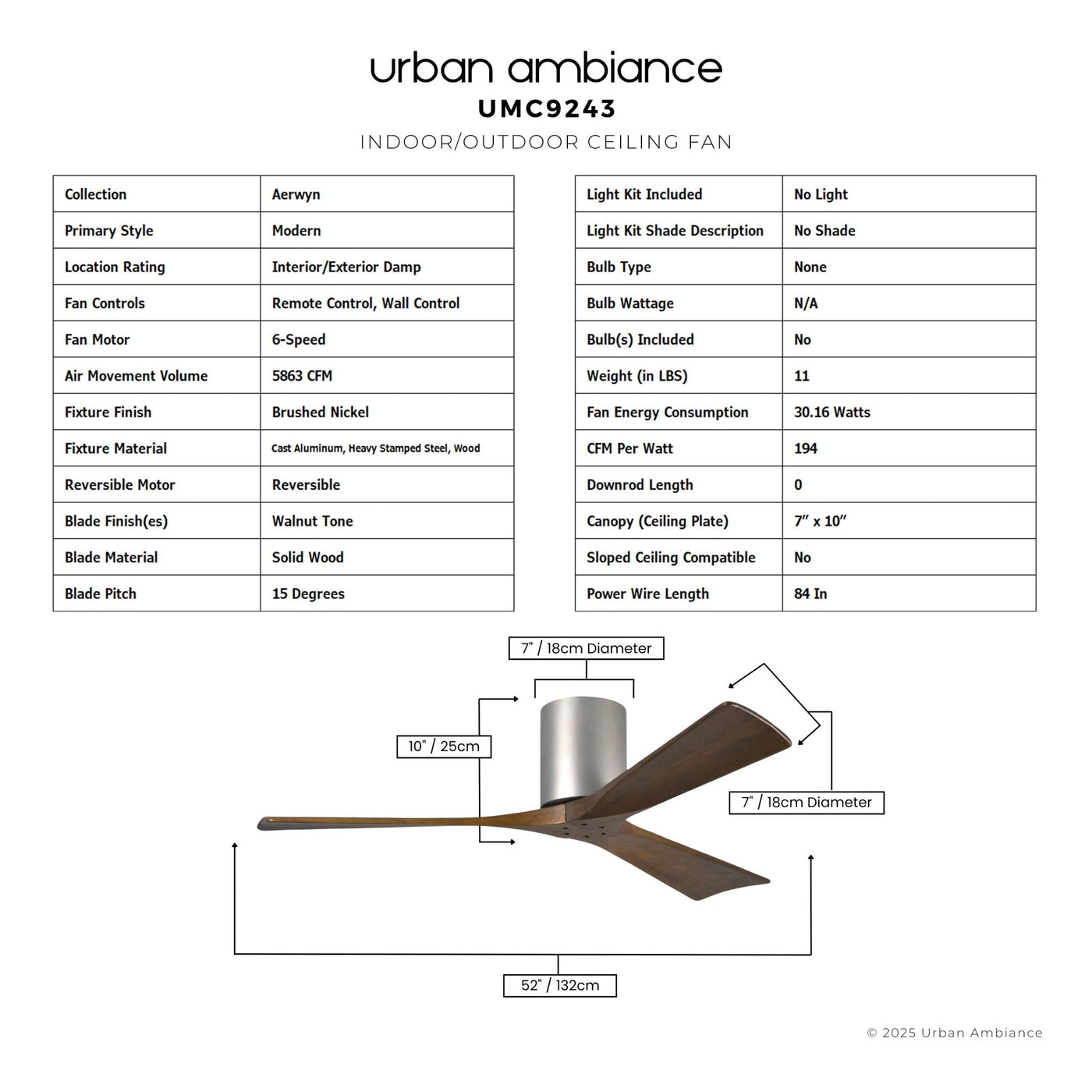 urban ambiance
UMC9243
INDOOR/OUTDOOR CEILING FAN

| Collection | Aerwyn |
|---|---|
| Primary Style | Modern |
| Location Rating | Interior/Exterior Damp |
| Fan Controls | Remote Control, Wall Control |
| Fan Motor | 6-Speed |
| Air Movement Volume | 5863 CFM |
| Fixture Finish | Brushed Nickel |
| Fixture Material | Cast Aluminum, Heavy Stamped Steel, Wood |
| Reversible Motor | Reversible |
| Blade Finish(es) | Walnut Tone |
| Blade Material | Solid Wood |
| Blade Pitch | 15 Degrees |

| Light Kit Included | No Light |
|---|---|
| Light Kit Shade Description | No Shade |
| Bulb Type | None |
| Bulb Wattage | N/A |
| Bulb(s) Included | No |
| Weight (in LBS) | 11 |
| Fan Energy Consumption | 30.16 Watts |
| CFM Per Watt | 194 |
| Downrod Length | 0 |
| Canopy (Ceiling Plate) | 7" x 10" |
| Sloped Ceiling Compatible | No |
| Power Wire Length | 84 In |

7" / 18cm Diameter

10" / 25cm

7" / 18cm Diameter

52" / 132cm

© 2025 Urban Ambiance